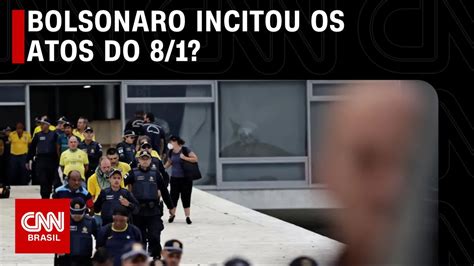 BOLSONARO INCITOU OS ATOS DO 8/1?

CNN BRASIL